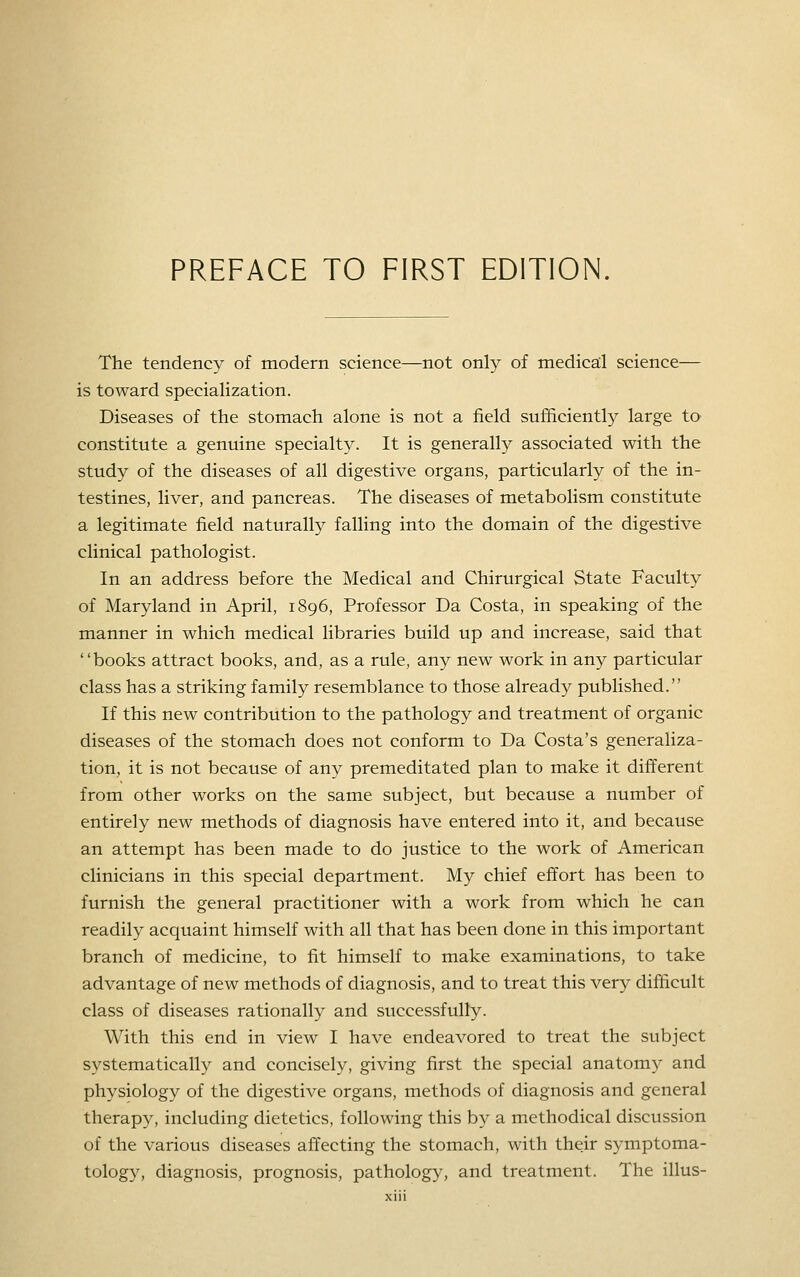 PREFACE TO FIRST EDITION.

The tendency of modern science—not only of medical science—is toward specialization.

Diseases of the stomach alone is not a field sufficiently large to constitute a genuine specialty. It is generally associated with the study of the diseases of all digestive organs, particularly of the intestines, liver, and pancreas. The diseases of metabolism constitute a legitimate field naturally falling into the domain of the digestive clinical pathologist.

In an address before the Medical and Chirurgical State Faculty of Maryland in April, 1896, Professor Da Costa, in speaking of the manner in which medical libraries build up and increase, said that "books attract books, and, as a rule, any new work in any particular class has a striking family resemblance to those already published."

If this new contribution to the pathology and treatment of organic diseases of the stomach does not conform to Da Costa's generalization, it is not because of any premeditated plan to make it different from other works on the same subject, but because a number of entirely new methods of diagnosis have entered into it, and because an attempt has been made to do justice to the work of American clinicians in this special department. My chief effort has been to furnish the general practitioner with a work from which he can readily acquaint himself with all that has been done in this important branch of medicine, to fit himself to make examinations, to take advantage of new methods of diagnosis, and to treat this very difficult class of diseases rationally and successfully.

With this end in view I have endeavored to treat the subject systematically and concisely, giving first the special anatomy and physiology of the digestive organs, methods of diagnosis and general therapy, including dietetics, following this by a methodical discussion of the various diseases affecting the stomach, with their symptomatology, diagnosis, prognosis, pathology, and treatment. The illus-

xiii